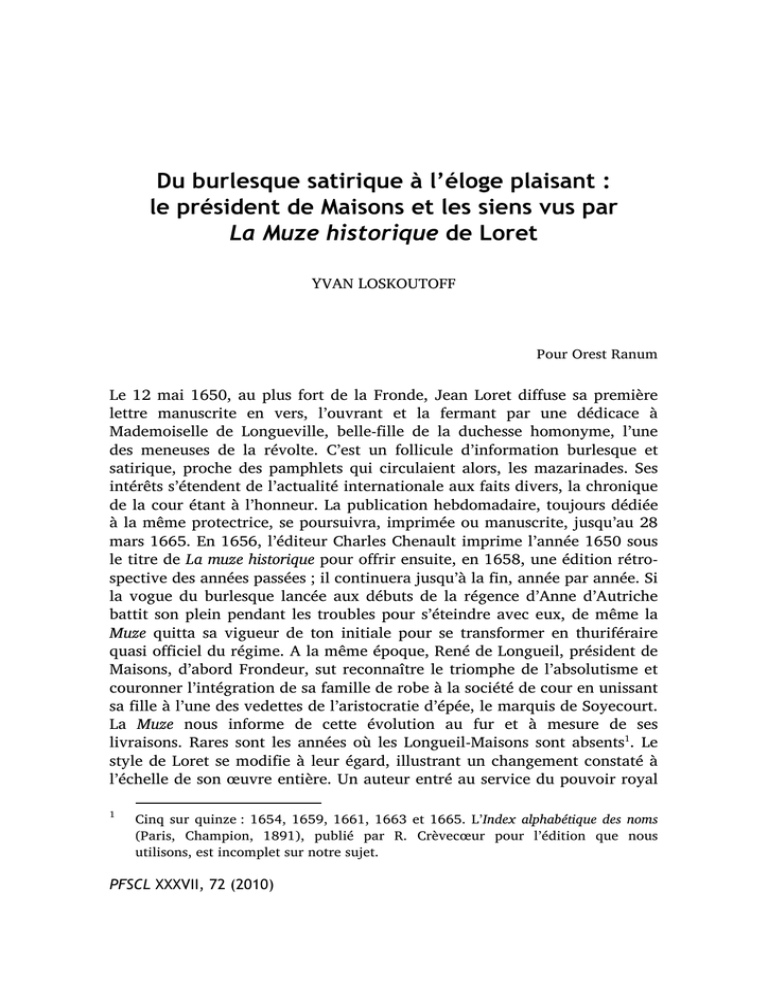 Du burlesque satirique à l'éloge plaisant :
le président de Maisons et les siens vus par
La Muze historique de Loret

YVAN LOSKOUTOFF

Pour Orest Ranum

Le 12 mai 1650, au plus fort de la Fronde, Jean Loret diffuse sa première lettre manuscrite en vers, l'ouvrant et la fermant par une dédicace à Mademoiselle de Longueville, belle-fille de la duchesse homonyme, l'une des meneuses de la révolte. C'est un follicule d'information burlesque et satirique, proche des pamphlets qui circulaient alors, les mazarinades. Ses intérêts s'étendent de l'actualité internationale aux faits divers, la chronique de la cour étant à l'honneur. La publication hebdomadaire, toujours dédiée à la même protectrice, se poursuivra, imprimée ou manuscrite, jusqu'au 28 mars 1665. En 1656, l'éditeur Charles Chenault imprime l'année 1650 sous le titre de La muze historique pour offrir ensuite, en 1658, une édition rétrospective des années passées ; il continuera jusqu'à la fin, année par année. Si la vogue du burlesque lancée aux débuts de la régence d'Anne d'Autriche battit son plein pendant les troubles pour s'éteindre avec eux, de même la Muze quitta sa vigueur de ton initiale pour se transformer en thuriféraire quasi officiel du régime. A la même époque, René de Longueil, président de Maisons, d'abord Frondeur, sut reconnaître le triomphe de l'absolutisme et couronner l'intégration de sa famille de robe à la société de cour en unissant sa fille à l'une des vedettes de l'aristocratie d'épée, le marquis de Soyecourt. La Muze nous informe de cette évolution au fur et à mesure de ses livraisons. Rares sont les années où les Longueil-Maisons sont absents$^{1}$. Le style de Loret se modifie à leur égard, illustrant un changement constaté à l'échelle de son œuvre entière. Un auteur entré au service du pouvoir royal

$^{1}$ Cinq sur quinze : 1654, 1659, 1661, 1663 et 1665. L'Index alphabétique des noms (Paris, Champion, 1891), publié par R. Crèvecœur pour l'édition que nous utilisons, est incomplet sur notre sujet.

PFSCL XXXVII, 72 (2010)